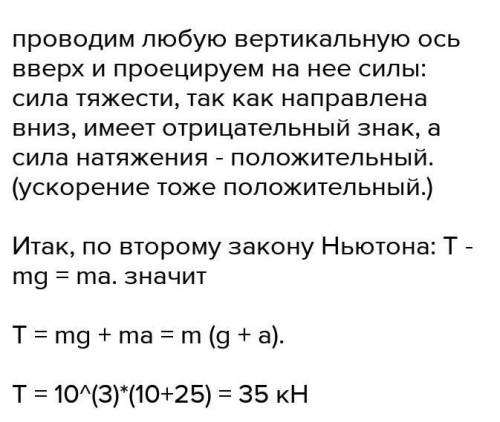 проводим любую вертикальную ось вверх и проецируем на нее силы: сила тяжести, так как направлена вниз, имеет отрицательный знак, а сила натяжения - положительный. (ускорение тоже положительный.)

Итак, по второму закону Ньютона: T - mg = ma. значит

T = mg + ma = m (g + a).

T = 10^(3)*(10+25) = 35 кН